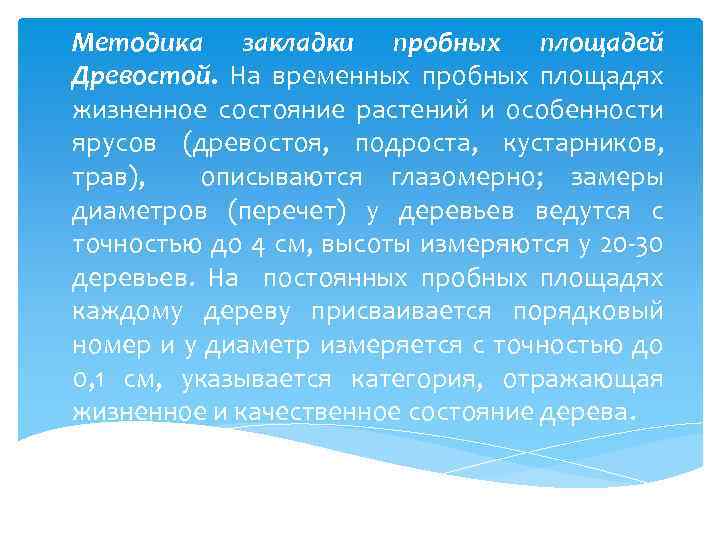 Методика закладки пробных площадей Древостой. На временных пробных площадях жизненное состояние растений и особенности ярусов (древостоя, подроста, кустарников, трав), описываются глазомерно; замеры диаметров (перечет) у деревьев ведутся с точностью до 4 см, высоты измеряются у 20-30 деревьев. На постоянных пробных площадях каждому дереву присваивается порядковый номер и у диаметр измеряется с точностью до 0,1 см, указывается категория, отражающая жизненное и качественное состояние дерева.